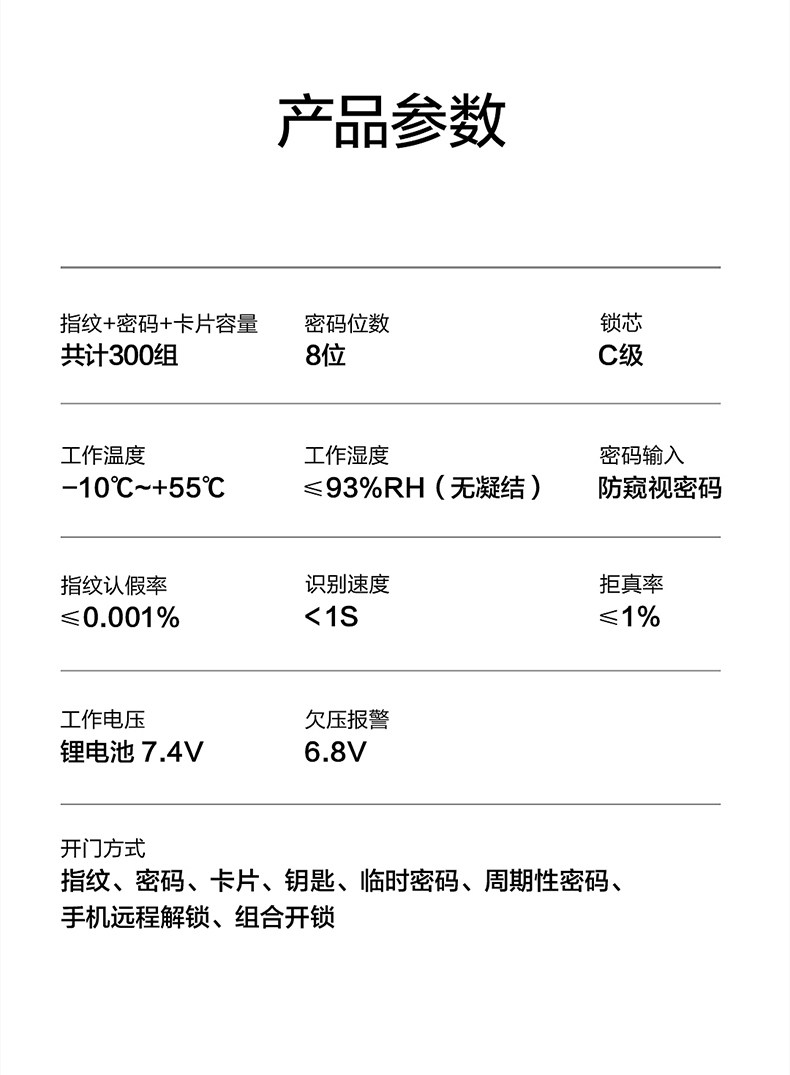 产品参数

指纹+密码+卡片容量
共计300组

密码位数
8位

锁芯
C级

工作温度
−10℃~+55℃

工作湿度
≤93%RH（无凝结）

密码输入
防窥视密码

指纹认假率
≤0.001%

识别速度
<1S

拒真率
≤1%

工作电压
锂电池 7.4V

欠压报警
6.8V

开门方式
指纹、密码、卡片、钥匙、临时密码、周期性密码、手机远程解锁、组合开锁